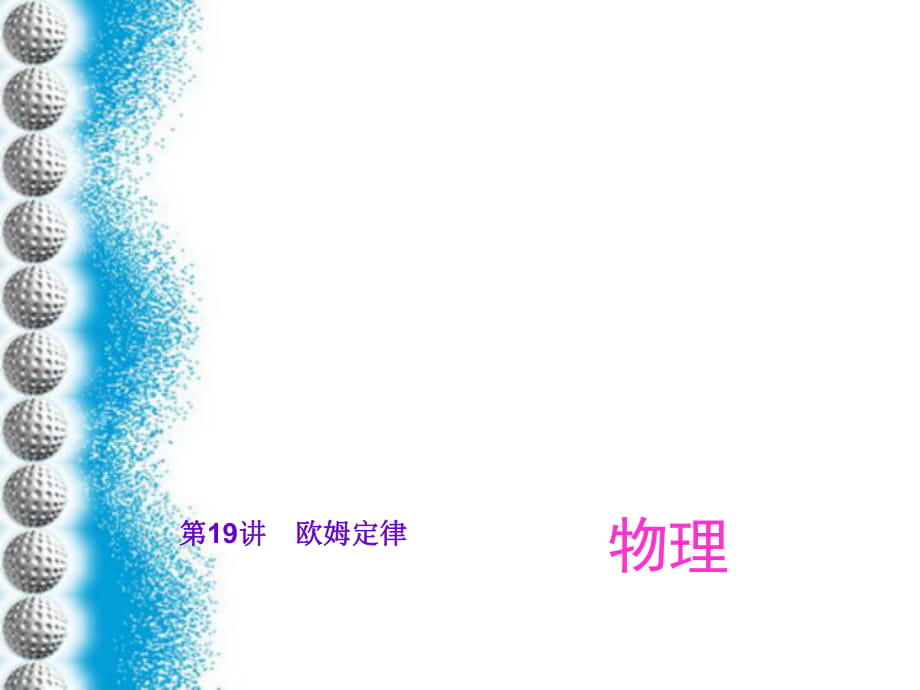 第19讲　欧姆定律

物理